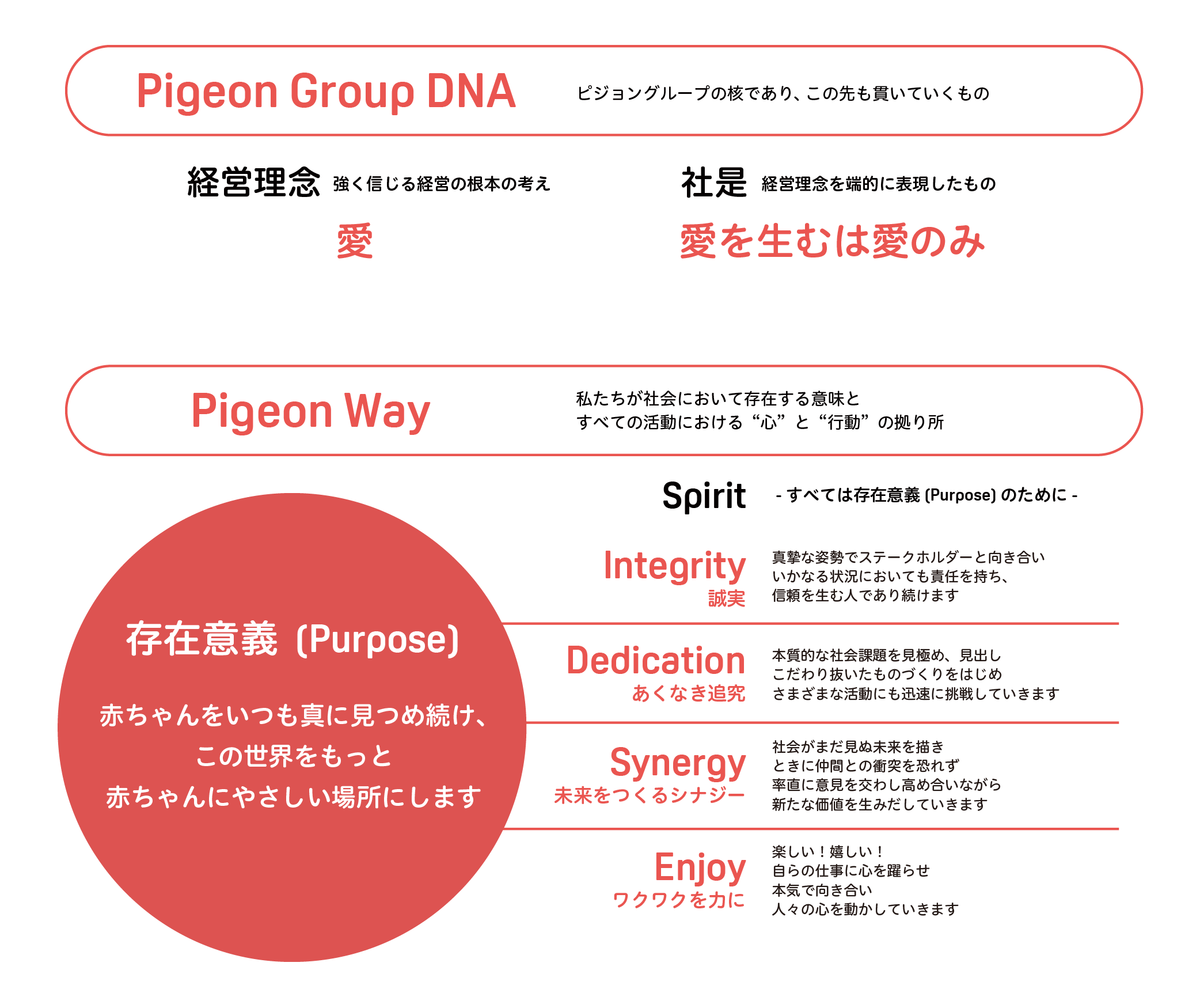 Pigeon Group DNA
ピジョングループの核であり、この先も貫いていくもの

経営理念 強く信じる経営の根本の考え

愛

社是 経営理念を端的に表現したもの

愛を生むは愛のみ

Pigeon Way
私たちが社会において存在する意味と
すべての活動における“心”と“行動”の拠り所

存在意義 (Purpose)

赤ちゃんをいつも真に見つめ続け、
この世界をもっと
赤ちゃんにやさしい場所にします

Spirit - すべては存在意義 (Purpose) のために -

Integrity
誠実
真摯な姿勢でステークホルダーと向き合い
いかなる状況においても責任を持ち、
信頼を生む人であり続けます

Dedication
あくなき追究
本質的な社会課題を見極め、見出し
こだわり抜いたものづくりをはじめ
さまざまな活動にも迅速に挑戦していきます

Synergy
未来をつくるシナジー
社会がまだ見ぬ未来を描き
ときに仲間との衝突を恐れず
率直に意見を交わし高め合いながら
新たな価値を生みだしていきます

Enjoy
ワクワクを力に
楽しい！嬉しい！
自らの仕事に心を躍らせ
本気で向き合い
人々の心を動かしていきます